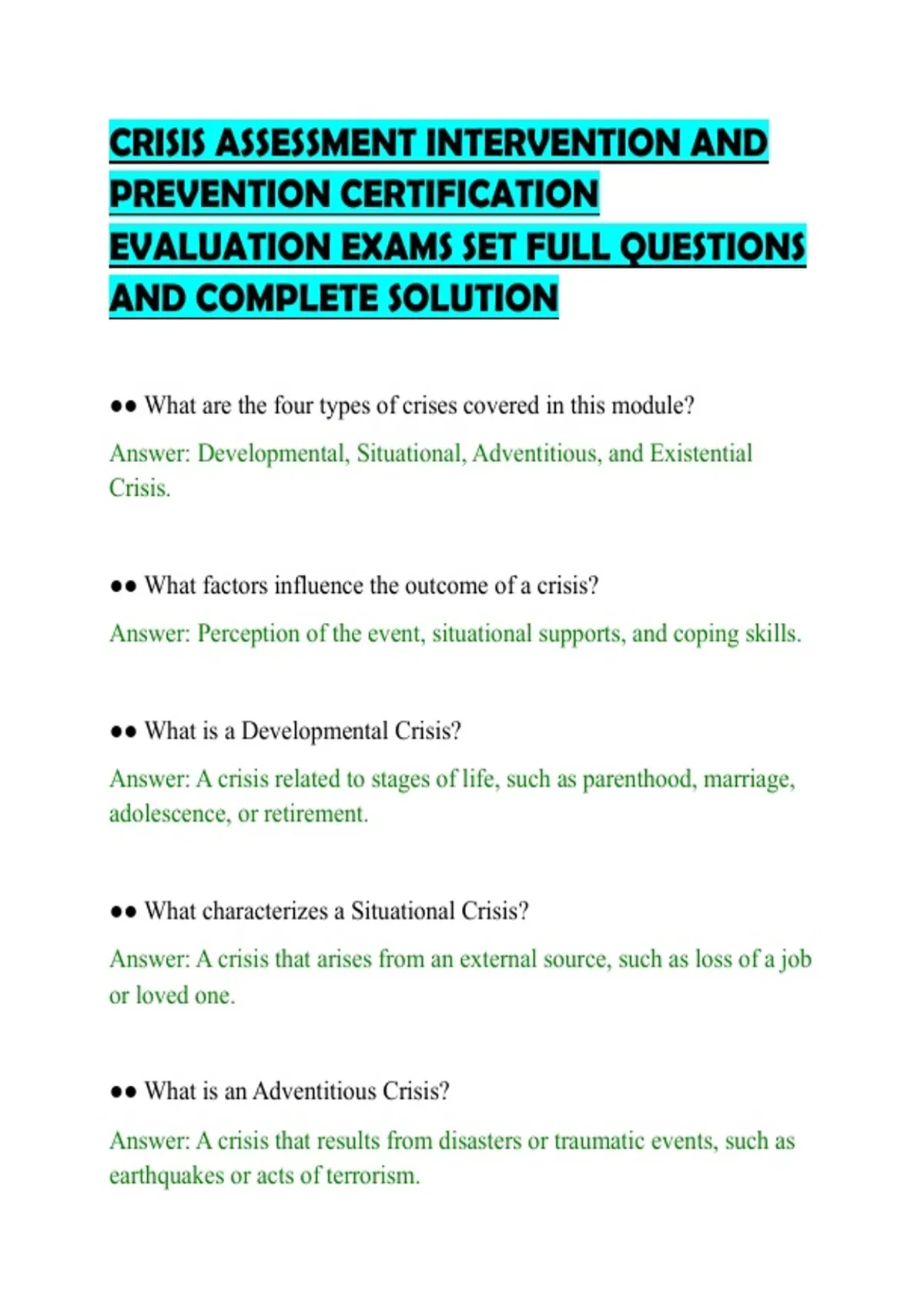 CRISIS ASSESSMENT INTERVENTION AND PREVENTION CERTIFICATION EVALUATION EXAMS SET FULL QUESTIONS AND COMPLETE SOLUTION

•• What are the four types of crises covered in this module?

Answer: Developmental, Situational, Adventitious, and Existential Crisis.

•• What factors influence the outcome of a crisis?

Answer: Perception of the event, situational supports, and coping skills.

•• What is a Developmental Crisis?

Answer: A crisis related to stages of life, such as parenthood, marriage, adolescence, or retirement.

•• What characterizes a Situational Crisis?

Answer: A crisis that arises from an external source, such as loss of a job or loved one.

•• What is an Adventitious Crisis?

Answer: A crisis that results from disasters or traumatic events, such as earthquakes or acts of terrorism.